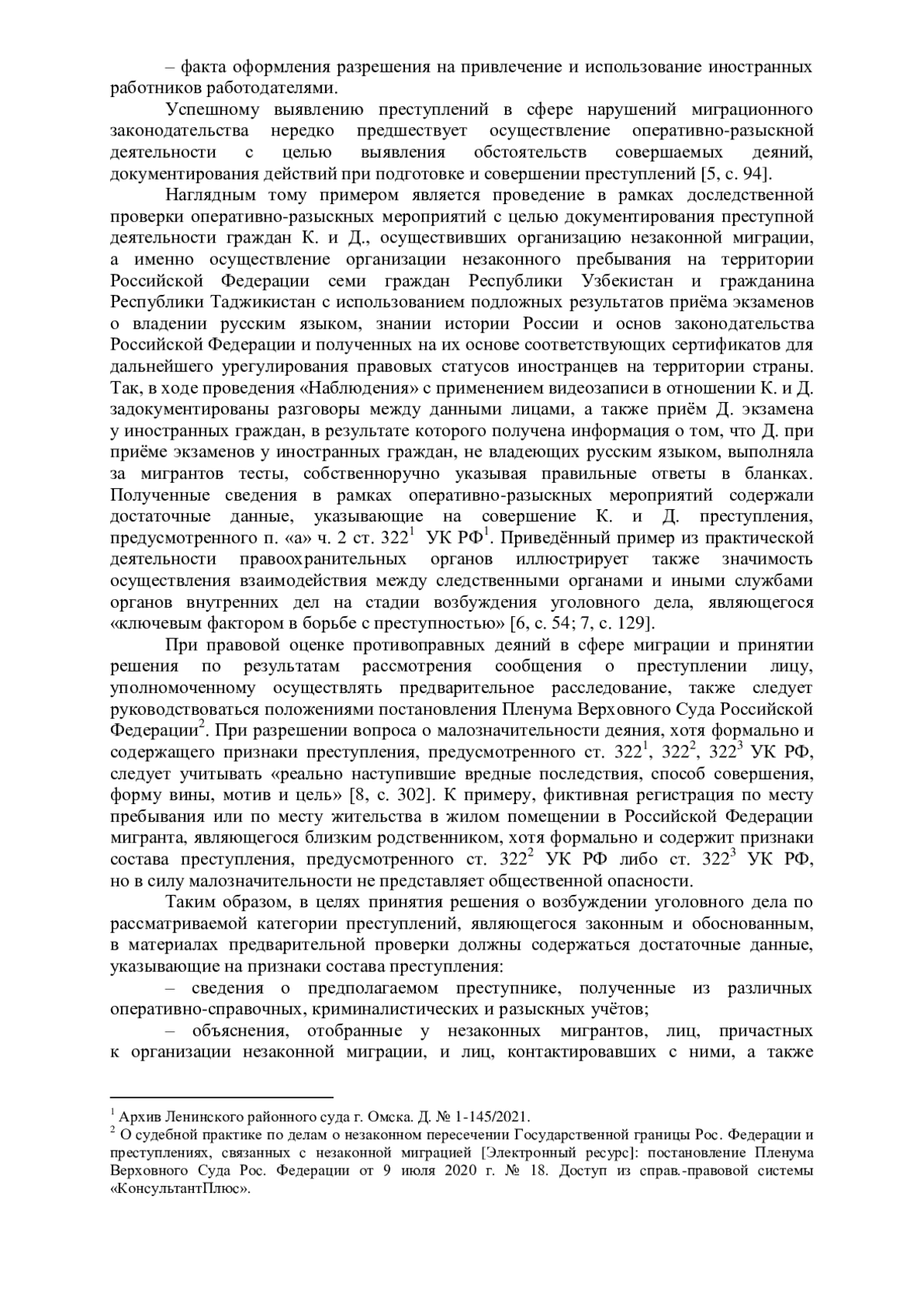 – факта оформления разрешения на привлечение и использование иностранных работников работодателями.

Успешному выявлению преступлений в сфере нарушений миграционного законодательства нередко предшествует осуществление оперативно-разыскной деятельности с целью выявления обстоятельств совершаемых деяний, документирования действий при подготовке и совершении преступлений [5, с. 94].

Наглядным тому примером является проведение в рамках доследственной проверки оперативно-разыскных мероприятий с целью документирования преступной деятельности граждан К. и Д., осуществивших организацию незаконной миграции, а именно осуществление организации незаконного пребывания на территории Российской Федерации семи граждан Республики Узбекистан и гражданина Республики Таджикистан с использованием подложных результатов приёма экзаменов о владении русским языком, знании истории России и основ законодательства Российской Федерации и полученных на их основе соответствующих сертификатов для дальнейшего урегулирования правовых статусов иностранцев на территории страны. Так, в ходе проведения «Наблюдения» с применением видеозаписи в отношении К. и Д. задокументированы разговоры между данными лицами, а также приём Д. экзамена у иностранных граждан, в результате которого получена информация о том, что Д. при приёме экзаменов у иностранных граждан, не владеющих русским языком, выполняла за мигрантов тесты, собственноручно указывая правильные ответы в бланках. Полученные сведения в рамках оперативно-разыскных мероприятий содержали достаточные данные, указывающие на совершение К. и Д. преступления, предусмотренного п. «а» ч. 2 ст. $322^1$ УК РФ$^1$. Приведённый пример из практической деятельности правоохранительных органов иллюстрирует также значимость осуществления взаимодействия между следственными органами и иными службами органов внутренних дел на стадии возбуждения уголовного дела, являющегося «ключевым фактором в борьбе с преступностью» [6, с. 54; 7, с. 129].

При правовой оценке противоправных деяний в сфере миграции и принятии решения по результатам рассмотрения сообщения о преступлении лицу, уполномоченному осуществлять предварительное расследование, также следует руководствоваться положениями постановления Пленума Верховного Суда Российской Федерации$^2$. При разрешении вопроса о малозначительности деяния, хотя формально и содержащего признаки преступления, предусмотренного ст. $322^1$, $322^2$, $322^3$ УК РФ, следует учитывать «реально наступившие вредные последствия, способ совершения, форму вины, мотив и цель» [8, с. 302]. К примеру, фиктивная регистрация по месту пребывания или по месту жительства в жилом помещении в Российской Федерации мигранта, являющегося близким родственником, хотя формально и содержит признаки состава преступления, предусмотренного ст. $322^2$ УК РФ либо ст. $322^3$ УК РФ, но в силу малозначительности не представляет общественной опасности.

Таким образом, в целях принятия решения о возбуждении уголовного дела по рассматриваемой категории преступлений, являющегося законным и обоснованным, в материалах предварительной проверки должны содержаться достаточные данные, указывающие на признаки состава преступления:

– сведения о предполагаемом преступнике, полученные из различных оперативно-справочных, криминалистических и разыскных учётов;

– объяснения, отобранные у незаконных мигрантов, лиц, причастных к организации незаконной миграции, и лиц, контактировавших с ними, а также

$^1$ Архив Ленинского районного суда г. Омска. Д. № 1-145/2021.
$^2$ О судебной практике по делам о незаконном пересечении Государственной границы Рос. Федерации и преступлениях, связанных с незаконной миграцией [Электронный ресурс]: постановление Пленума Верховного Суда Рос. Федерации от 9 июля 2020 г. № 18. Доступ из справ.-правовой системы «КонсультантПлюс».